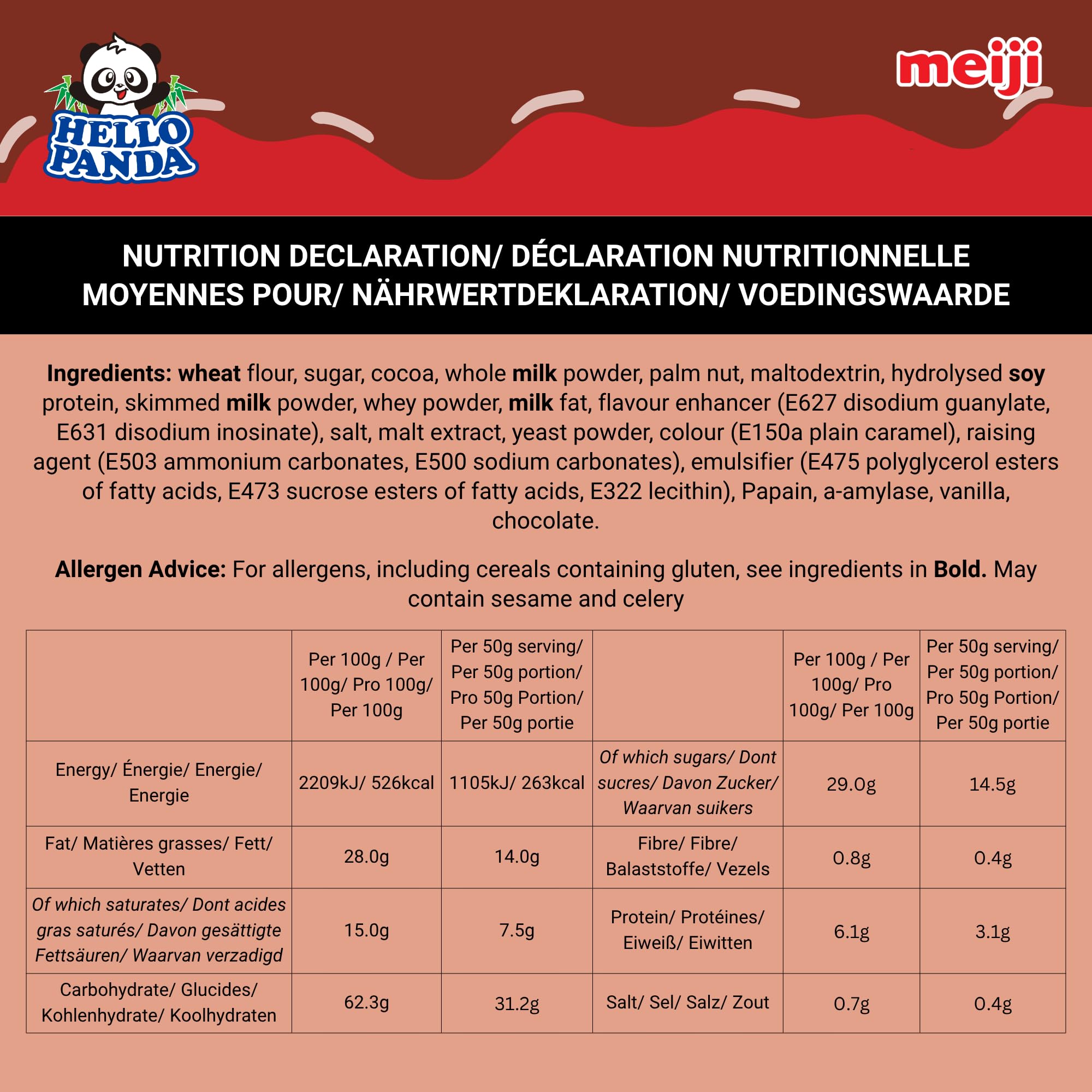 HELLO PANDA

meiji

NUTRITION DECLARATION/ DÉCLARATION NUTRITIONNELLE MOYENNES POUR/ NÄHRWERTDEKLARATION/ VOEDINGSWAARDE

Ingredients: wheat flour, sugar, cocoa, whole milk powder, palm nut, maltodextrin, hydrolysed soy protein, skimmed milk powder, whey powder, milk fat, flavour enhancer (E627 disodium guanylate, E631 disodium inosinate), salt, malt extract, yeast powder, colour (E150a plain caramel), raising agent (E503 ammonium carbonates, E500 sodium carbonates), emulsifier (E475 polyglycerol esters of fatty acids, E473 sucrose esters of fatty acids, E322 lecithin), Papain, a-amylase, vanilla, chocolate.

Allergen Advice: For allergens, including cereals containing gluten, see ingredients in Bold. May contain sesame and celery

| | Per 100g / Per 100g/ Pro 100g/ Per 100g | Per 50g serving/ Per 50g portion/ Pro 50g Portion/ Per 50g portie | | Per 100g / Per 100g/ Pro 100g/ Per 100g | Per 50g serving/ Per 50g portion/ Pro 50g Portion/ Per 50g portie |
|---|---|---|---|---|---|
| Energy/ Énergie/ Energie/ Energie | 2209kJ/ 526kcal | 1105kJ/ 263kcal | Of which sugars/ Dont sucres/ Davon Zucker/ Waarvan suikers | 29.0g | 14.5g |
| Fat/ Matières grasses/ Fett/ Vetten | 28.0g | 14.0g | Fibre/ Fibre/ Balaststoffe/ Vezels | 0.8g | 0.4g |
| Of which saturates/ Dont acides gras saturés/ Davon gesättigte Fettsäuren/ Waarvan verzadigd | 15.0g | 7.5g | Protein/ Protéines/ Eiweiß/ Eiwitten | 6.1g | 3.1g |
| Carbohydrate/ Glucides/ Kohlenhydrate/ Koolhydraten | 62.3g | 31.2g | Salt/ Sel/ Salz/ Zout | 0.7g | 0.4g |